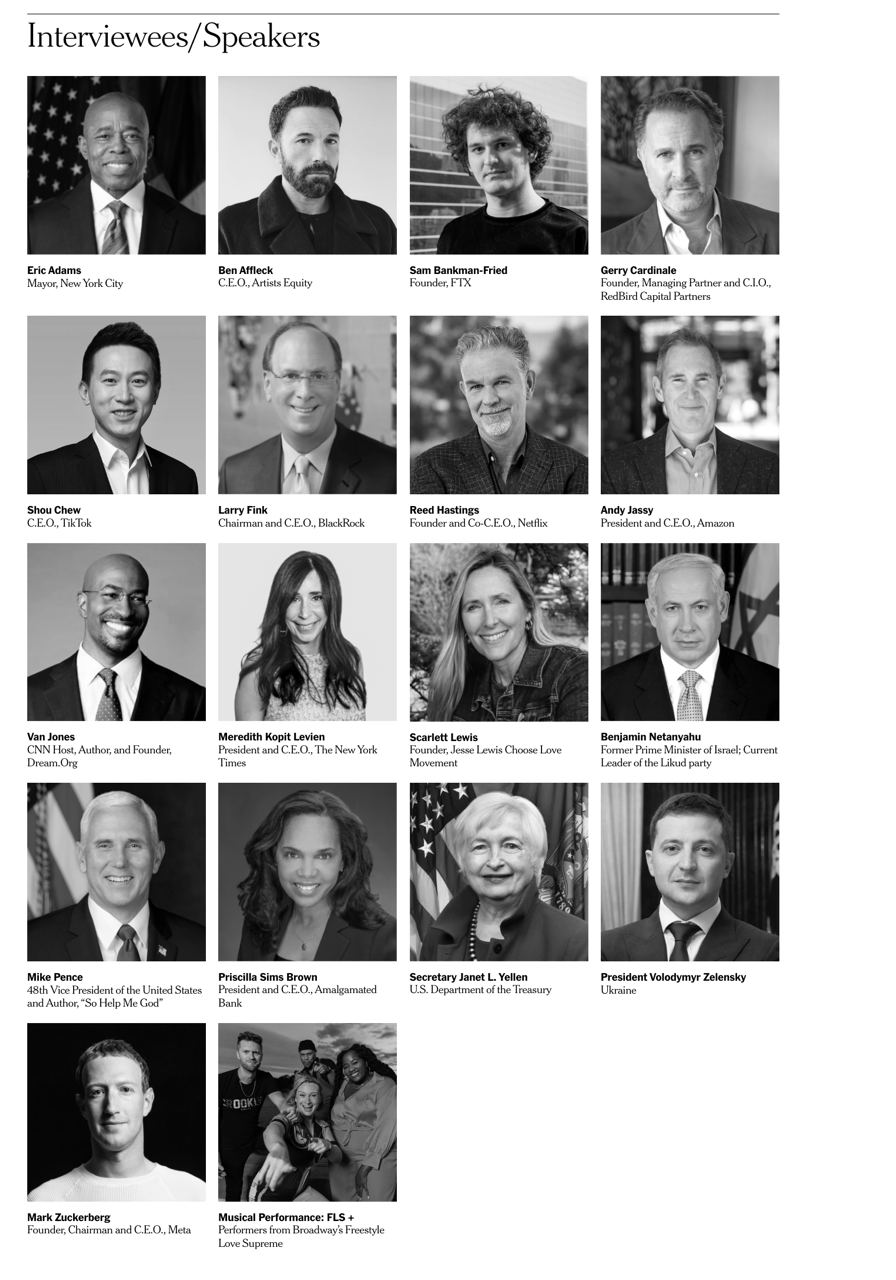 Interviewees/Speakers

Eric Adams
Mayor, New York City

Ben Affleck
C.E.O., Artists Equity

Sam Bankman-Fried
Founder, FTX

Gerry Cardinale
Founder, Managing Partner and C.I.O., RedBird Capital Partners

Shou Chew
C.E.O., TikTok

Larry Fink
Chairman and C.E.O., BlackRock

Reed Hastings
Founder and Co-C.E.O., Netflix

Andy Jassy
President and C.E.O., Amazon

Van Jones
CNN Host, Author, and Founder, Dream.Org

Meredith Kopit Levien
President and C.E.O., The New York Times

Scarlett Lewis
Founder, Jesse Lewis Choose Love Movement

Benjamin Netanyahu
Former Prime Minister of Israel; Current Leader of the Likud party

Mike Pence
48th Vice President of the United States and Author, "So Help Me God"

Priscilla Sims Brown
President and C.E.O., Amalgamated Bank

Secretary Janet L. Yellen
U.S. Department of the Treasury

President Volodymyr Zelensky
Ukraine

Mark Zuckerberg
Founder, Chairman and C.E.O., Meta

Musical Performance: FLS +
Performers from Broadway's Freestyle Love Supreme